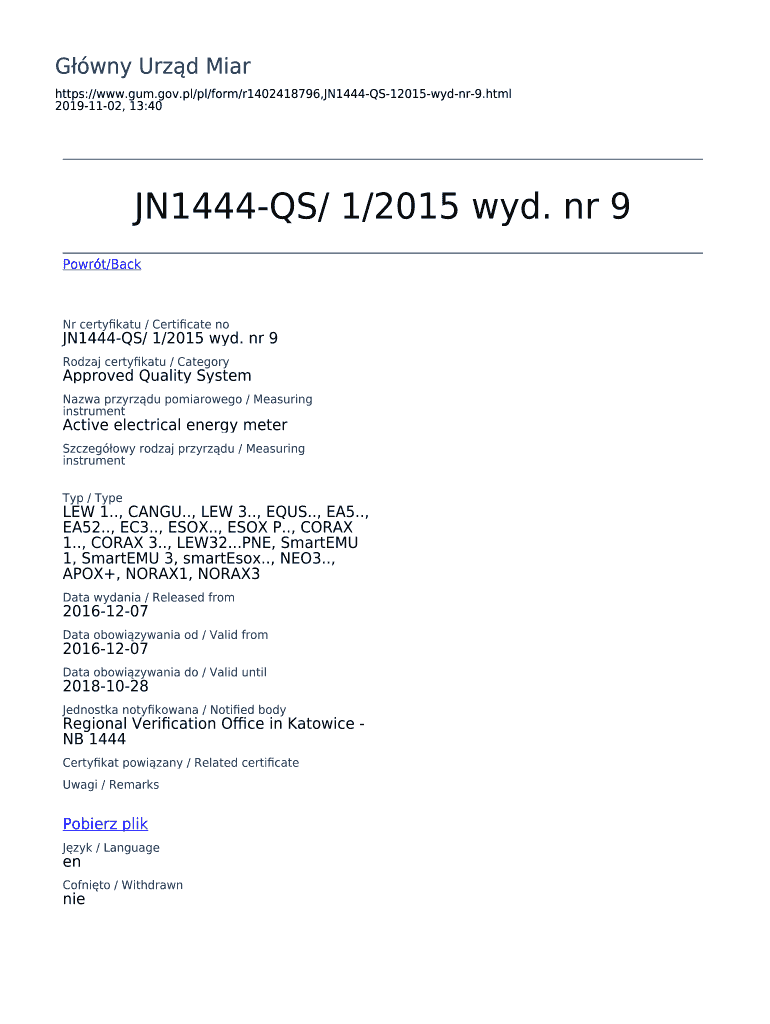 Główny Urząd Miar

https://www.gum.gov.pl/pl/form/r1402418796,JN1444-QS-12015-wyd-nr-9.html
2019-11-02, 13:40

JN1444-QS/ 1/2015 wyd. nr 9

Powrót/Back

Nr certyfikatu / Certificate no
JN1444-QS/ 1/2015 wyd. nr 9

Rodzaj certyfikatu / Category
Approved Quality System

Nazwa przyrządu pomiarowego / Measuring instrument
Active electrical energy meter

Szczegółowy rodzaj przyrządu / Measuring instrument

Typ / Type
LEW 1.., CANGU.., LEW 3.., EQUS.., EA5.., EA52.., EC3.., ESOX.., ESOX P.., CORAX 1.., CORAX 3.., LEW32...PNE, SmartEMU 1, SmartEMU 3, smartEsox.., NEO3.., APOX+, NORAX1, NORAX3

Data wydania / Released from
2016-12-07

Data obowiązywania od / Valid from
2016-12-07

Data obowiązywania do / Valid until
2018-10-28

Jednostka notyfikowana / Notified body
Regional Verification Office in Katowice - NB 1444

Certyfikat powiązany / Related certificate

Uwagi / Remarks

Pobierz plik

Język / Language
en

Cofnięto / Withdrawn
nie